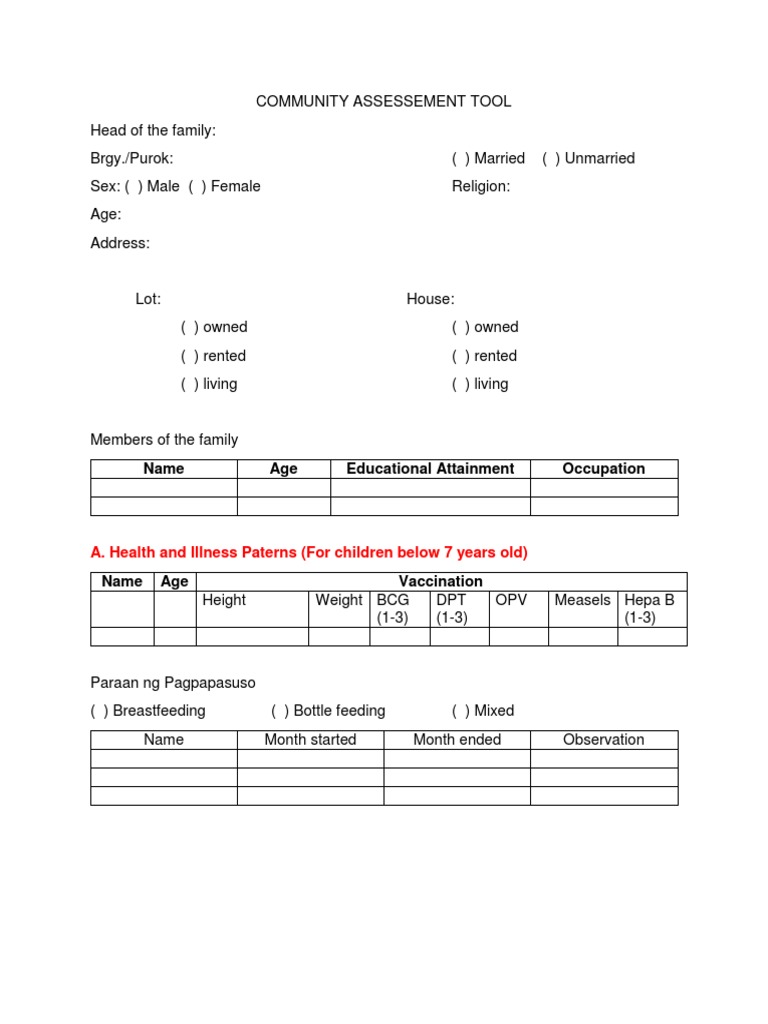 COMMUNITY ASSESSEMENT TOOL

Head of the family:

Brgy./Purok:

( ) Married ( ) Unmarried

Sex: ( ) Male ( ) Female

Religion:

Age:

Address:

Lot:
( ) owned
( ) rented
( ) living

House:
( ) owned
( ) rented
( ) living

Members of the family

| Name | Age | Educational Attainment | Occupation |
|---|---|---|---|
| | | | |
| | | | |

A. Health and Illness Paterns (For children below 7 years old)

| Name | Age | Vaccination | | | | | | |
|---|---|---|---|---|---|---|---|---|
| | | Height | Weight | BCG (1-3) | DPT (1-3) | OPV | Measels | Hepa B (1-3) |
| | | | | | | | | |

Paraan ng Pagpapasuso

( ) Breastfeeding ( ) Bottle feeding ( ) Mixed

| Name | Month started | Month ended | Observation |
|---|---|---|---|
| | | | |
| | | | |
| | | | |